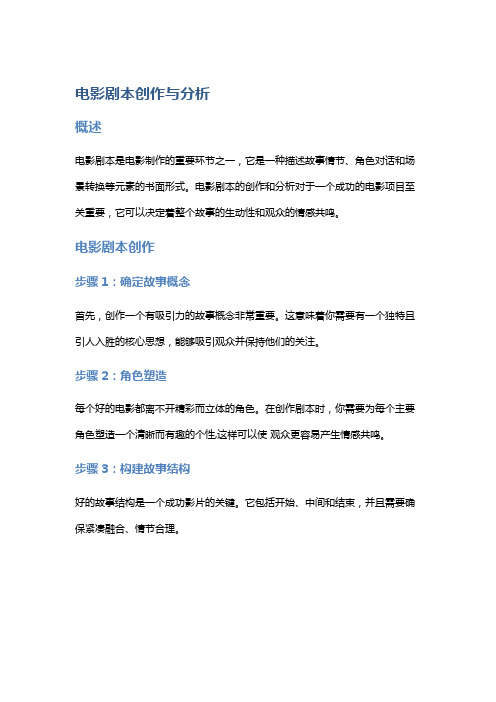 电影剧本创作与分析

概述

电影剧本是电影制作的重要环节之一，它是一种描述故事情节、角色对话和场景转换等元素的书面形式。电影剧本的创作和分析对于一个成功的电影项目至关重要，它可以决定着整个故事的生动性和观众的情感共鸣。

电影剧本创作

步骤 1：确定故事概念

首先，创作一个有吸引力的故事概念非常重要。这意味着你需要有一个独特且引人入胜的核心思想，能够吸引观众并保持他们的关注。

步骤 2：角色塑造

每个好的电影都离不开精彩而立体的角色。在创作剧本时，你需要为每个主要角色塑造一个清晰而有趣的个性,这样可以使 观众更容易产生情感共鸣。

步骤 3：构建故事结构

好的故事结构是一个成功影片的关键。它包括开始、中间和结束，并且需要确保紧凑融合、情节合理。